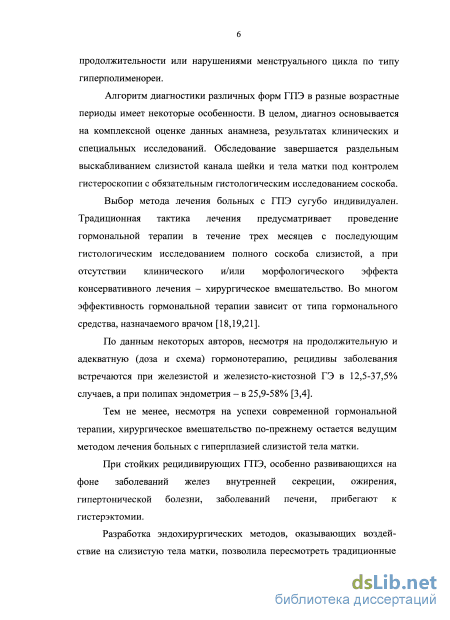 6

продолжительности или нарушениями менструального цикла по типу гиперполименореи.

Алгоритм диагностики различных форм ГПЭ в разные возрастные периоды имеет некоторые особенности. В целом, диагноз основывается на комплексной оценке данных анамнеза, результатах клинических и специальных исследований. Обследование завершается раздельным выскабливанием слизистой канала шейки и тела матки под контролем гистероскопии с обязательным гистологическим исследованием соскоба.

Выбор метода лечения больных с ГПЭ сугубо индивидуален. Традиционная тактика лечения предусматривает проведение гормональной терапии в течение трех месяцев с последующим гистологическим исследованием полного соскоба слизистой, а при отсутствии клинического и/или морфологического эффекта консервативного лечения – хирургическое вмешательство. Во многом эффективность гормональной терапии зависит от типа гормонального средства, назначаемого врачом [18,19,21].

По данным некоторых авторов, несмотря на продолжительную и адекватную (доза и схема) гормонотерапию, рецидивы заболевания встречаются при железистой и железисто-кистозной ГЭ в 12,5-37,5% случаев, а при полипах эндометрия – в 25,9-58% [3,4].

Тем не менее, несмотря на успехи современной гормональной терапии, хирургическое вмешательство по-прежнему остается ведущим методом лечения больных с гиперплазией слизистой тела матки.

При стойких рецидивирующих ГПЭ, особенно развивающихся на фоне заболеваний желез внутренней секреции, ожирения, гипертонической болезни, заболеваний печени, прибегают к гистерэктомии.

Разработка эндохирургических методов, оказывающих воздействие на слизистую тела матки, позволила пересмотреть традиционные

dsLib.net
библиотека диссертаций